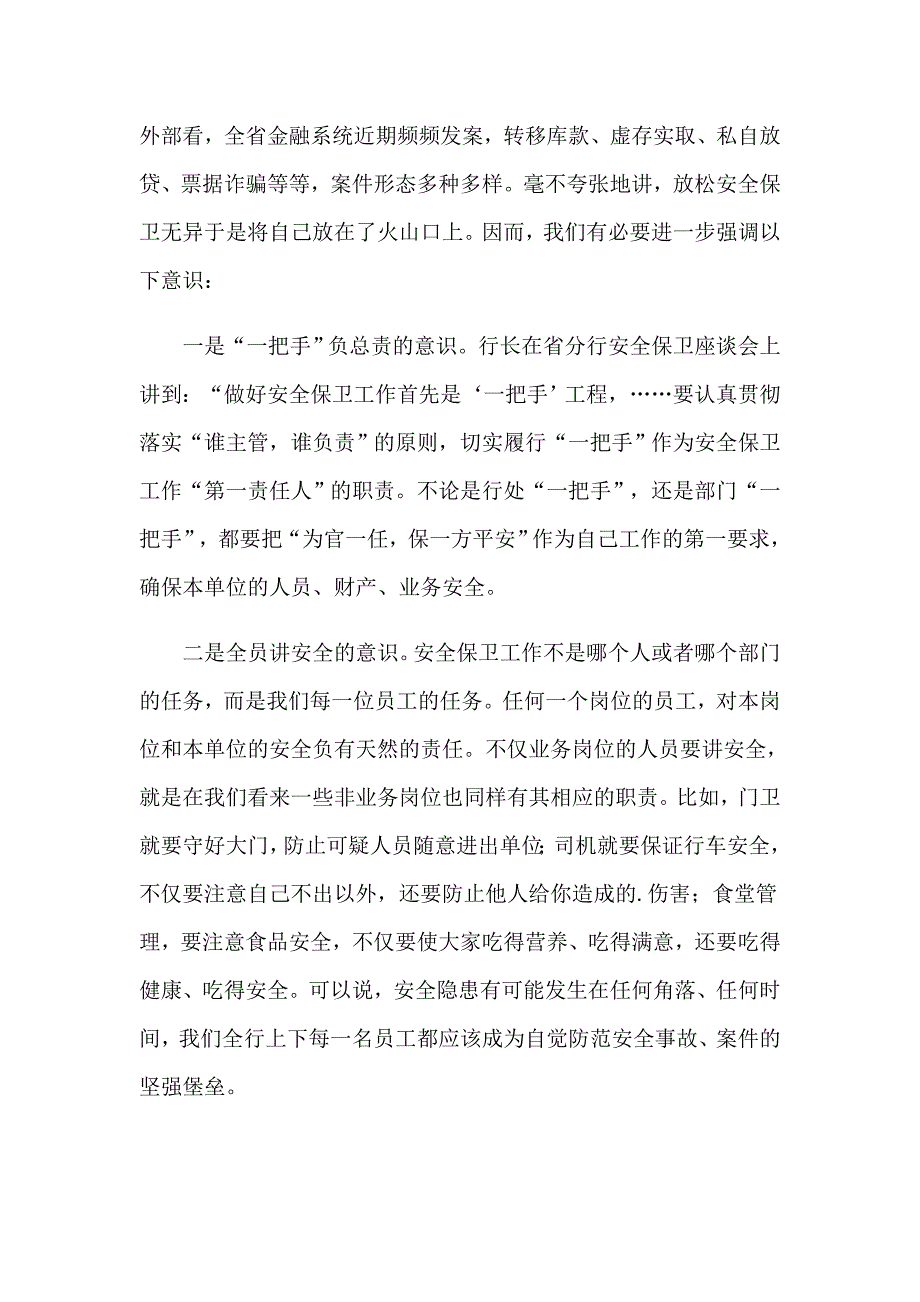 外部看，全省金融系统近期频频发案，转移库款、虚存实取、私自放贷、票据诈骗等等，案件形态多种多样。毫不夸张地讲，放松安全保卫无异于是将自己放在了火山口上。因而，我们有必要进一步强调以下意识：

一是“一把手”负总责的意识。行长在省分行安全保卫座谈会上讲到：“做好安全保卫工作首先是‘一把手’工程，……要认真贯彻落实“谁主管，谁负责”的原则，切实履行“一把手”作为安全保卫工作“第一责任人”的职责。不论是行处“一把手”，还是部门“一把手”，都要把“为官一任，保一方平安”作为自己工作的第一要求，确保本单位的人员、财产、业务安全。

二是全员讲安全的意识。安全保卫工作不是哪个人或者哪个部门的任务，而是我们每一位员工的任务。任何一个岗位的员工，对本岗位和本单位的安全负有天然的责任。不仅业务岗位的人员要讲安全，就是在我们看来一些非业务岗位也同样有其相应的职责。比如，门卫就要守好大门，防止可疑人员随意进出单位;司机就要保证行车安全，不仅要注意自己不出以外，还要防止他人给你造成的.伤害；食堂管理，要注意食品安全，不仅要使大家吃得营养、吃得满意，还要吃得健康、吃得安全。可以说，安全隐患有可能发生在任何角落、任何时间，我们全行上下每一名员工都应该成为自觉防范安全事故、案件的坚强堡垒。